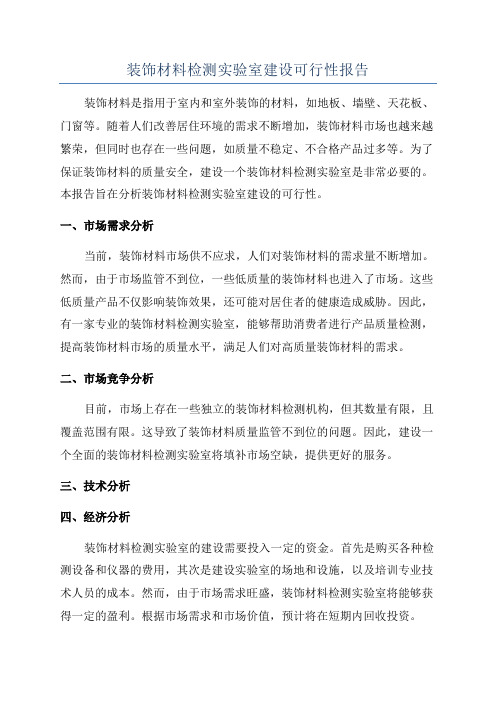 装饰材料检测实验室建设可行性报告

装饰材料是指用于室内和室外装饰的材料，如地板、墙壁、天花板、门窗等。随着人们改善居住环境的需求不断增加，装饰材料市场也越来越繁荣，但同时也存在一些问题，如质量不稳定、不合格产品过多等。为了保证装饰材料的质量安全，建设一个装饰材料检测实验室是非常必要的。本报告旨在分析装饰材料检测实验室建设的可行性。

一、市场需求分析

当前，装饰材料市场供不应求，人们对装饰材料的需求量不断增加。然而，由于市场监管不到位，一些低质量的装饰材料也进入了市场。这些低质量产品不仅影响装饰效果，还可能对居住者的健康造成威胁。因此，有一家专业的装饰材料检测实验室，能够帮助消费者进行产品质量检测，提高装饰材料市场的质量水平，满足人们对高质量装饰材料的需求。

二、市场竞争分析

目前，市场上存在一些独立的装饰材料检测机构，但其数量有限，且覆盖范围有限。这导致了装饰材料质量监管不到位的问题。因此，建设一个全面的装饰材料检测实验室将填补市场空缺，提供更好的服务。

三、技术分析

四、经济分析

装饰材料检测实验室的建设需要投入一定的资金。首先是购买各种检测设备和仪器的费用，其次是建设实验室的场地和设施，以及培训专业技术人员的成本。然而，由于市场需求旺盛，装饰材料检测实验室将能够获得一定的盈利。根据市场需求和市场价值，预计将在短期内回收投资。